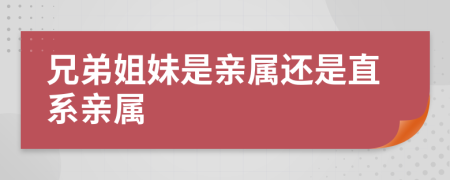 兄弟姐妹是亲属还是直系亲属